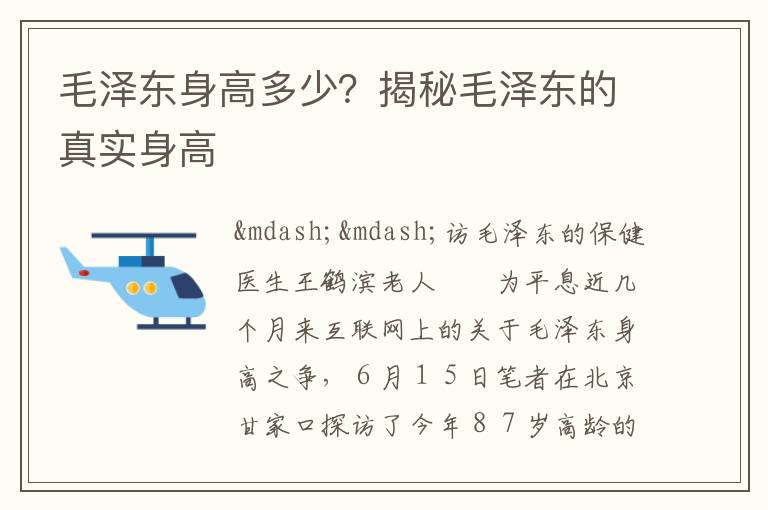 毛泽东身高多少？揭秘毛泽东的真实身高

&mdash;&mdash;访毛泽东的保健医生王鹤滨老人　　为平息近几个月来互联网上的关于毛泽东身高之争，6月15日笔者在北京甘家口探访了今年87岁高龄的